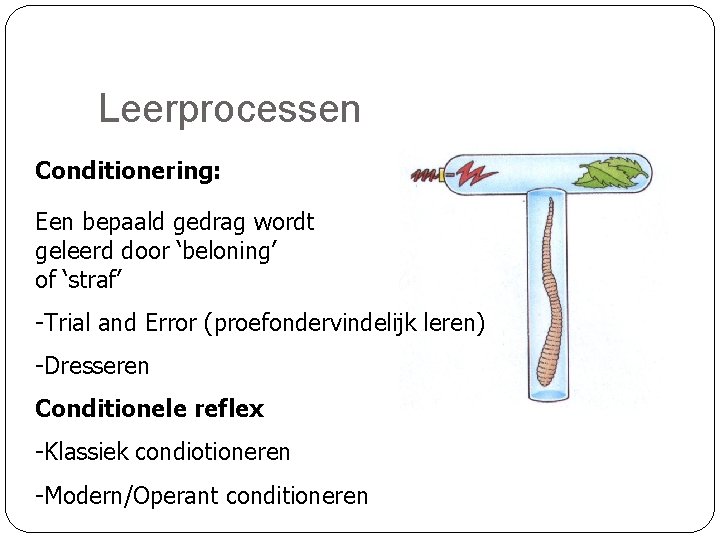 Leerprocessen

**Conditionering:**

Een bepaald gedrag wordt geleerd door ‘beloning’ of ‘straf’

-Trial and Error (proefondervindelijk leren)

-Dresseren

**Conditionele reflex**

-Klassiek condiotioneren

-Modern/Operant conditioneren